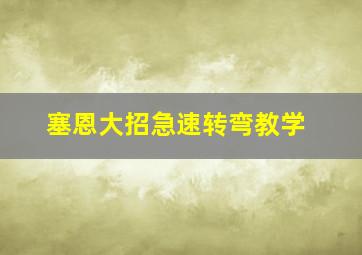 塞恩大招急速转弯教学